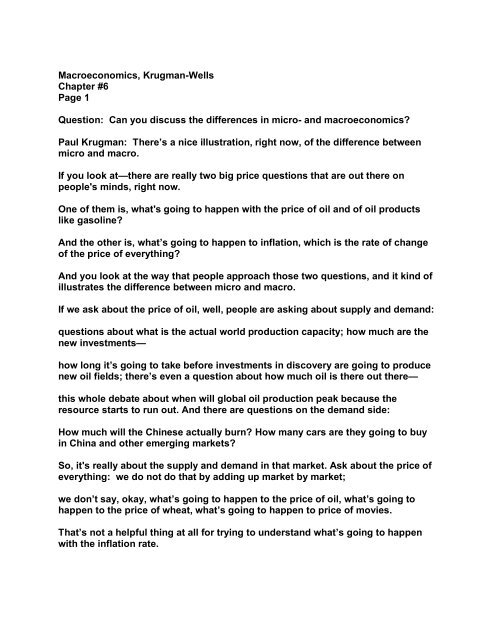 Macroeconomics, Krugman-Wells
Chapter #6
Page 1

Question: Can you discuss the differences in micro- and macroeconomics?

Paul Krugman: There's a nice illustration, right now, of the difference between micro and macro.

If you look at—there are really two big price questions that are out there on people's minds, right now.

One of them is, what's going to happen with the price of oil and of oil products like gasoline?

And the other is, what's going to happen to inflation, which is the rate of change of the price of everything?

And you look at the way that people approach those two questions, and it kind of illustrates the difference between micro and macro.

If we ask about the price of oil, well, people are asking about supply and demand:

questions about what is the actual world production capacity; how much are the new investments—

how long it's going to take before investments in discovery are going to produce new oil fields; there's even a question about how much oil is there out there—

this whole debate about when will global oil production peak because the resource starts to run out. And there are questions on the demand side:

How much will the Chinese actually burn? How many cars are they going to buy in China and other emerging markets?

So, it's really about the supply and demand in that market. Ask about the price of everything: we do not do that by adding up market by market;

we don't say, okay, what's going to happen to the price of oil, what's going to happen to the price of wheat, what's going to happen to price of movies.

That's not a helpful thing at all for trying to understand what's going to happen with the inflation rate.